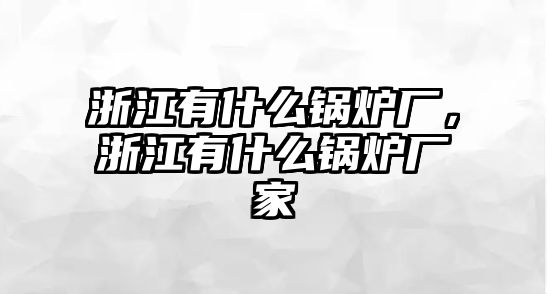 浙江有什么锅炉厂，浙江有什么锅炉厂家